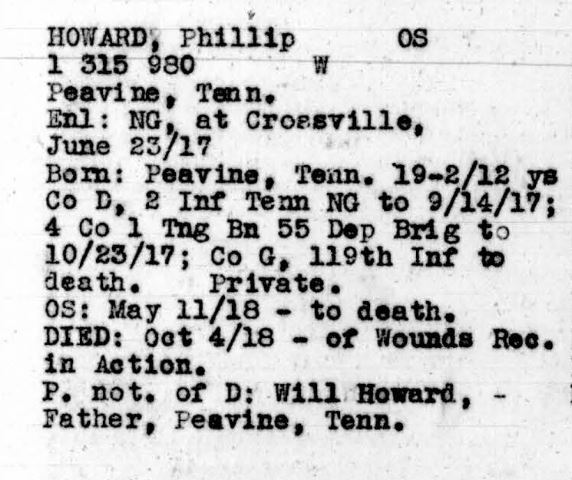 HOWARD, Phillip OS
1 315 980 W
Peavine, Tenn.
Enl: NG, at Crossville,
June 23/17
Born: Peavine, Tenn. 19-2/12 ys
Co D, 2 Inf Tenn NG to 9/14/17;
4 Co 1 Tng Bn 55 Dep Brig to
10/23/17; Co G, 119th Inf to
death. Private.
OS: May 11/18 - to death.
DIED: Oct 4/18 - of Wounds Rec.
in Action.
P. not. of D: Will Howard, -
Father, Peavine, Tenn.